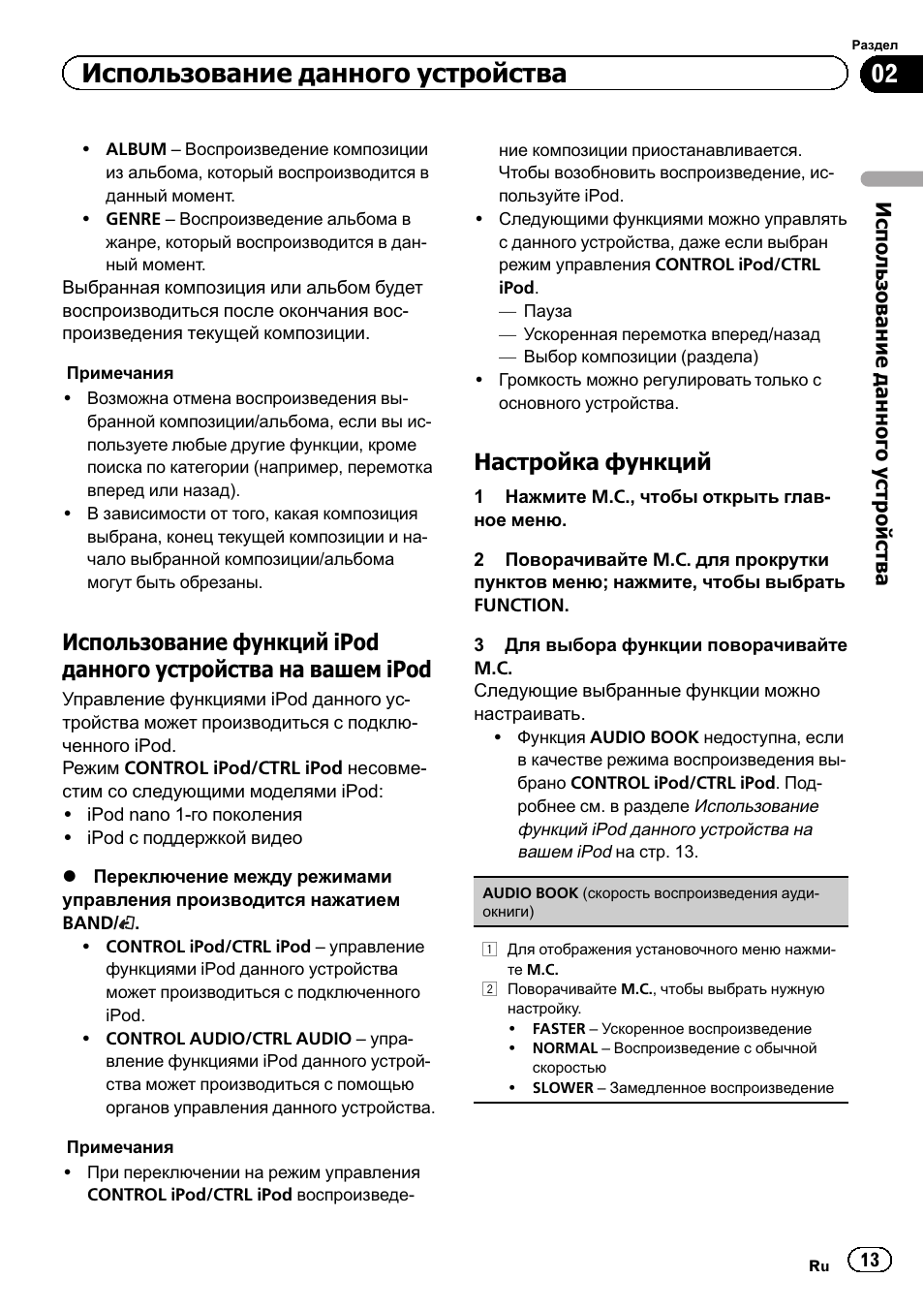 Раздел

Использование данного устройства

02

• ALBUM – Воспроизведение композиции из альбома, который воспроизводится в данный момент.
• GENRE – Воспроизведение альбома в жанре, который воспроизводится в данный момент.

Выбранная композиция или альбом будет воспроизводиться после окончания воспроизведения текущей композиции.

Примечания

• Возможна отмена воспроизведения выбранной композиции/альбома, если вы используете любые другие функции, кроме поиска по категории (например, перемотка вперед или назад).
• В зависимости от того, какая композиция выбрана, конец текущей композиции и начало выбранной композиции/альбома могут быть обрезаны.

Использование функций iPod данного устройства на вашем iPod

Управление функциями iPod данного устройства может производиться с подключенного iPod.

Режим CONTROL iPod/CTRL iPod несовместим со следующими моделями iPod:

• iPod nano 1-го поколения
• iPod с поддержкой видео

• Переключение между режимами управления производится нажатием BAND/.

• CONTROL iPod/CTRL iPod – управление функциями iPod данного устройства может производиться с подключенного iPod.
• CONTROL AUDIO/CTRL AUDIO – управление функциями iPod данного устройства может производиться с помощью органов управления данного устройства.

Примечания

• При переключении на режим управления CONTROL iPod/CTRL iPod воспроизведение композиции приостанавливается. Чтобы возобновить воспроизведение, используйте iPod.
• Следующими функциями можно управлять с данного устройства, даже если выбран режим управления CONTROL iPod/CTRL iPod.
— Пауза
— Ускоренная перемотка вперед/назад
— Выбор композиции (раздела)
• Громкость можно регулировать только с основного устройства.

Настройка функций

1 Нажмите M.C., чтобы открыть главное меню.

2 Поворачивайте M.C. для прокрутки пунктов меню; нажмите, чтобы выбрать FUNCTION.

3 Для выбора функции поворачивайте M.C.

Следующие выбранные функции можно настраивать.

• Функция AUDIO BOOK недоступна, если в качестве режима воспроизведения выбрано CONTROL iPod/CTRL iPod. Подробнее см. в разделе Использование функций iPod данного устройства на вашем iPod на стр. 13.

AUDIO BOOK (скорость воспроизведения аудиокниги)

1 Для отображения установочного меню нажмите M.C.
2 Поворачивайте M.C., чтобы выбрать нужную настройку.
• FASTER – Ускоренное воспроизведение
• NORMAL – Воспроизведение с обычной скоростью
• SLOWER – Замедленное воспроизведение

Использование данного устройства

Ru 13